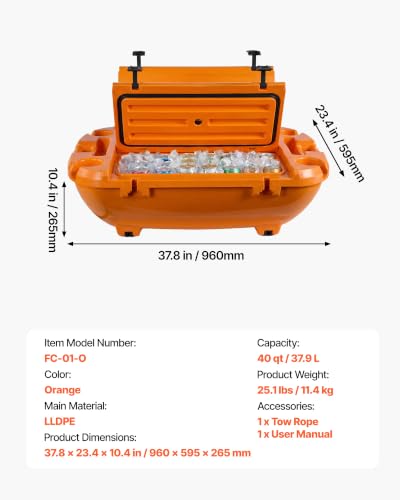 23.4 in / 595mm

10.4 in / 265mm

37.8 in / 960mm

Item Model Number:
FC-01-O
Color:
Orange
Main Material:
LLDPE
Product Dimensions:
37.8 × 23.4 × 10.4 in / 960 × 595 × 265 mm

Capacity:
40 qt / 37.9 L
Product Weight:
25.1 lbs / 11.4 kg
Accessories:
1 x Tow Rope
1 x User Manual